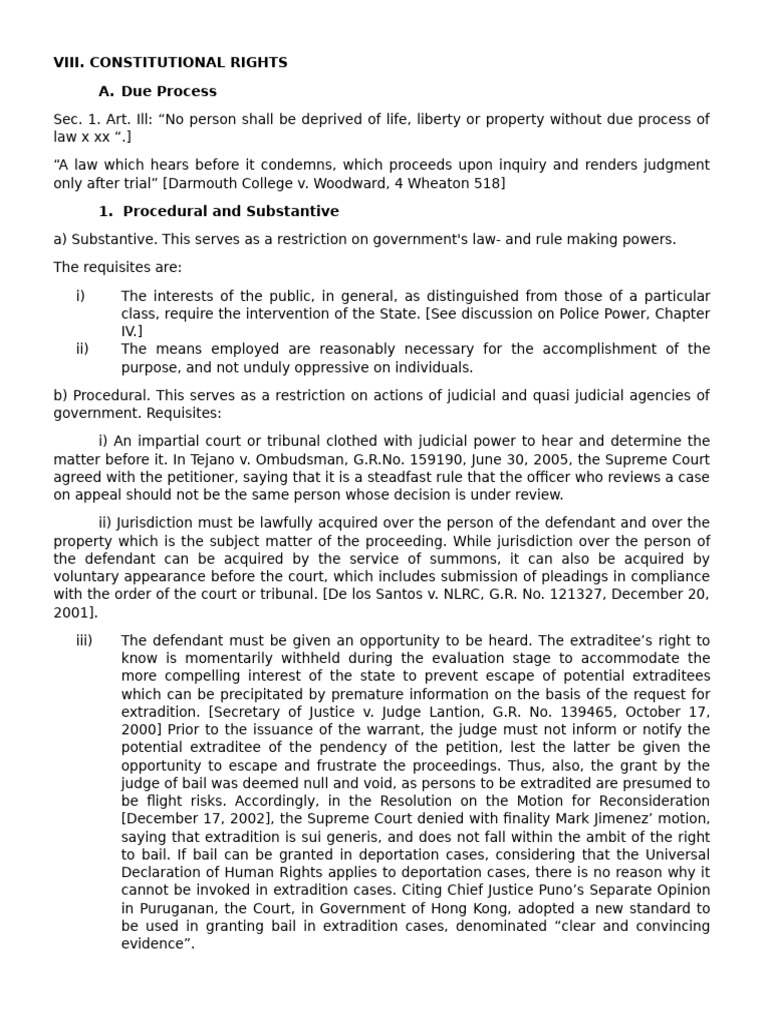 VIII. CONSTITUTIONAL RIGHTS

A. Due Process

Sec. 1. Art. Ill: "No person shall be deprived of life, liberty or property without due process of law x xx ".]

"A law which hears before it condemns, which proceeds upon inquiry and renders judgment only after trial" [Darmouth College v. Woodward, 4 Wheaton 518]

1. Procedural and Substantive

a) Substantive. This serves as a restriction on government's law- and rule making powers.

The requisites are:

i) The interests of the public, in general, as distinguished from those of a particular class, require the intervention of the State. [See discussion on Police Power, Chapter IV.]
ii) The means employed are reasonably necessary for the accomplishment of the purpose, and not unduly oppressive on individuals.

b) Procedural. This serves as a restriction on actions of judicial and quasi judicial agencies of government. Requisites:

i) An impartial court or tribunal clothed with judicial power to hear and determine the matter before it. In Tejano v. Ombudsman, G.R.No. 159190, June 30, 2005, the Supreme Court agreed with the petitioner, saying that it is a steadfast rule that the officer who reviews a case on appeal should not be the same person whose decision is under review.

ii) Jurisdiction must be lawfully acquired over the person of the defendant and over the property which is the subject matter of the proceeding. While jurisdiction over the person of the defendant can be acquired by the service of summons, it can also be acquired by voluntary appearance before the court, which includes submission of pleadings in compliance with the order of the court or tribunal. [De los Santos v. NLRC, G.R. No. 121327, December 20, 2001].

iii) The defendant must be given an opportunity to be heard. The extraditee's right to know is momentarily withheld during the evaluation stage to accommodate the more compelling interest of the state to prevent escape of potential extraditees which can be precipitated by premature information on the basis of the request for extradition. [Secretary of Justice v. Judge Lantion, G.R. No. 139465, October 17, 2000] Prior to the issuance of the warrant, the judge must not inform or notify the potential extraditee of the pendency of the petition, lest the latter be given the opportunity to escape and frustrate the proceedings. Thus, also, the grant by the judge of bail was deemed null and void, as persons to be extradited are presumed to be flight risks. Accordingly, in the Resolution on the Motion for Reconsideration [December 17, 2002], the Supreme Court denied with finality Mark Jimenez' motion, saying that extradition is sui generis, and does not fall within the ambit of the right to bail. If bail can be granted in deportation cases, considering that the Universal Declaration of Human Rights applies to deportation cases, there is no reason why it cannot be invoked in extradition cases. Citing Chief Justice Puno's Separate Opinion in Puruganan, the Court, in Government of Hong Kong, adopted a new standard to be used in granting bail in extradition cases, denominated "clear and convincing evidence".